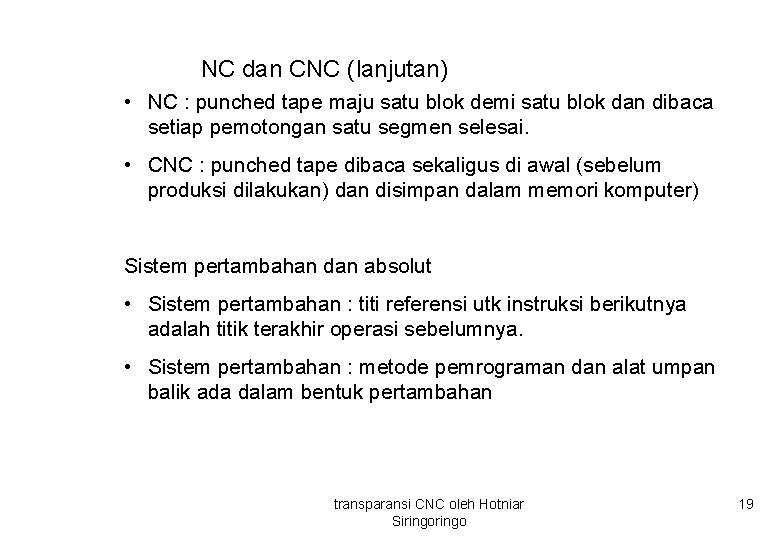 NC dan CNC (lanjutan)

• NC : punched tape maju satu blok demi satu blok dan dibaca setiap pemotongan satu segmen selesai.

• CNC : punched tape dibaca sekaligus di awal (sebelum produksi dilakukan) dan disimpan dalam memori komputer)

Sistem pertambahan dan absolut

• Sistem pertambahan : titi referensi utk instruksi berikutnya adalah titik terakhir operasi sebelumnya.

• Sistem pertambahan : metode pemrograman dan alat umpan balik ada dalam bentuk pertambahan

transparansi CNC oleh Hotniar Siringoringo

19